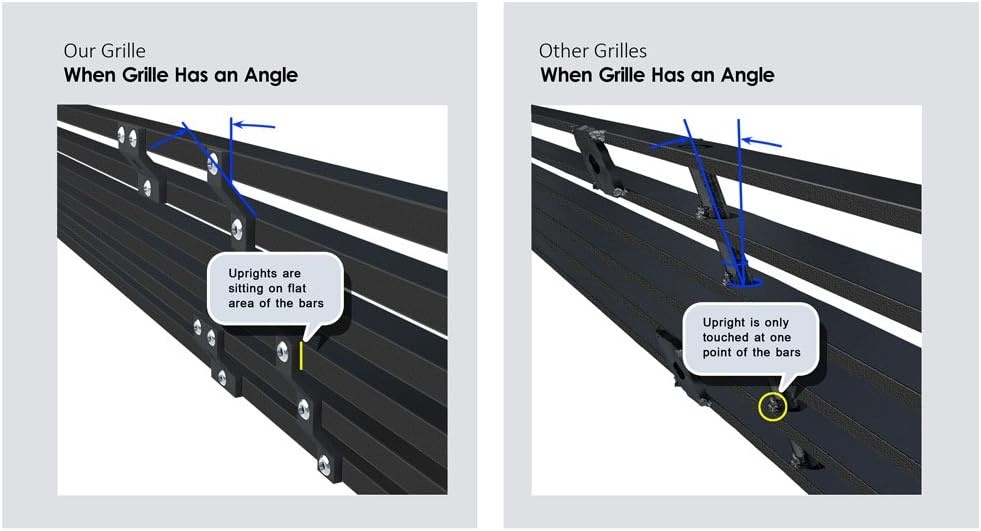 Our Grille
When Grille Has an Angle

Uprights are sitting on flat area of the bars

Other Grilles
When Grille Has an Angle

Upright is only touched at one point of the bars